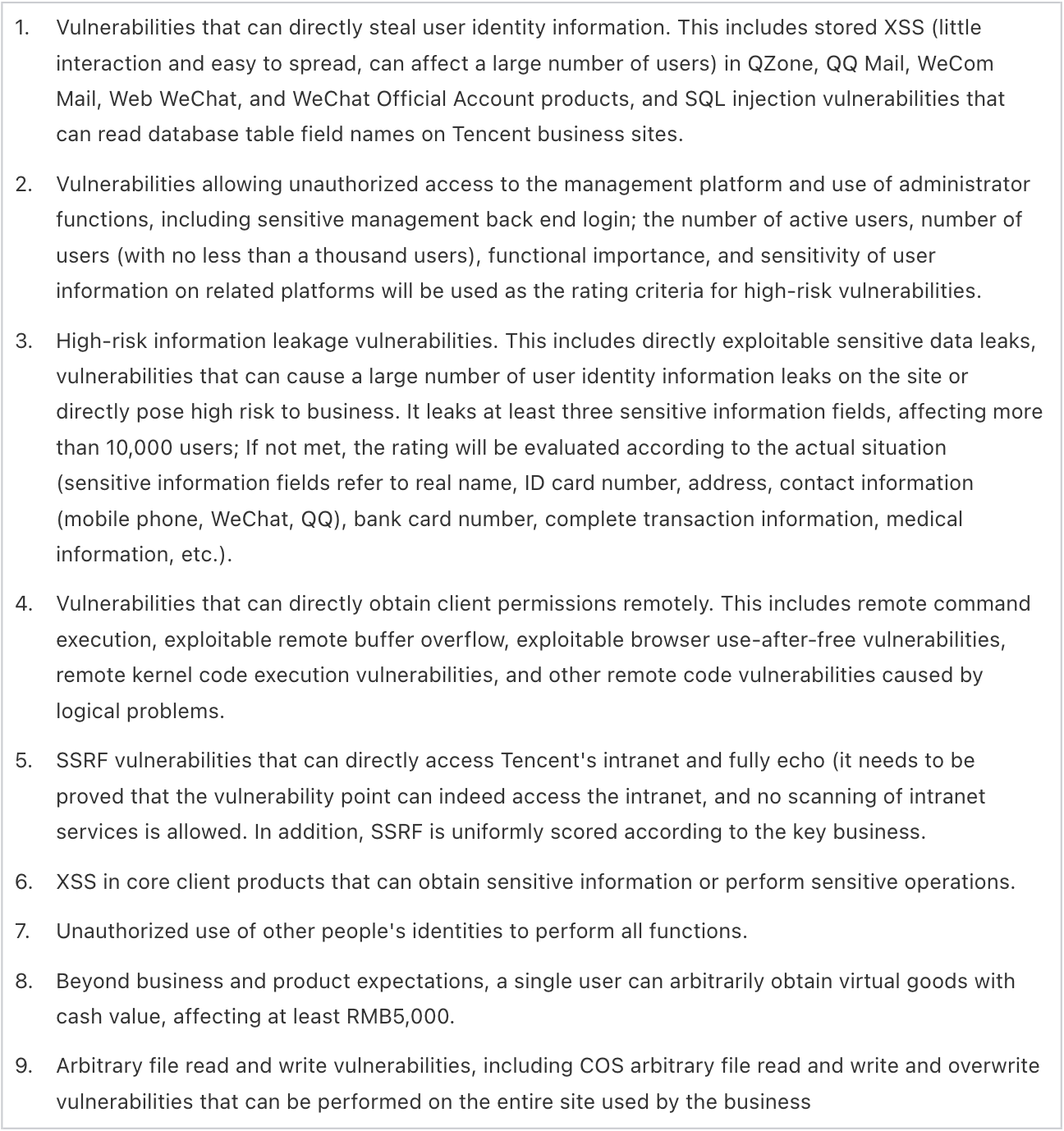 1. Vulnerabilities that can directly steal user identity information. This includes stored XSS (little interaction and easy to spread, can affect a large number of users) in QZone, QQ Mail, WeCom Mail, Web WeChat, and WeChat Official Account products, and SQL injection vulnerabilities that can read database table field names on Tencent business sites.

2. Vulnerabilities allowing unauthorized access to the management platform and use of administrator functions, including sensitive management back end login; the number of active users, number of users (with no less than a thousand users), functional importance, and sensitivity of user information on related platforms will be used as the rating criteria for high-risk vulnerabilities.

3. High-risk information leakage vulnerabilities. This includes directly exploitable sensitive data leaks, vulnerabilities that can cause a large number of user identity information leaks on the site or directly pose high risk to business. It leaks at least three sensitive information fields, affecting more than 10,000 users; If not met, the rating will be evaluated according to the actual situation (sensitive information fields refer to real name, ID card number, address, contact information (mobile phone, WeChat, QQ), bank card number, complete transaction information, medical information, etc.).

4. Vulnerabilities that can directly obtain client permissions remotely. This includes remote command execution, exploitable remote buffer overflow, exploitable browser use-after-free vulnerabilities, remote kernel code execution vulnerabilities, and other remote code vulnerabilities caused by logical problems.

5. SSRF vulnerabilities that can directly access Tencent's intranet and fully echo (it needs to be proved that the vulnerability point can indeed access the intranet, and no scanning of intranet services is allowed. In addition, SSRF is uniformly scored according to the key business.

6. XSS in core client products that can obtain sensitive information or perform sensitive operations.

7. Unauthorized use of other people's identities to perform all functions.

8. Beyond business and product expectations, a single user can arbitrarily obtain virtual goods with cash value, affecting at least RMB5,000.

9. Arbitrary file read and write vulnerabilities, including COS arbitrary file read and write and overwrite vulnerabilities that can be performed on the entire site used by the business